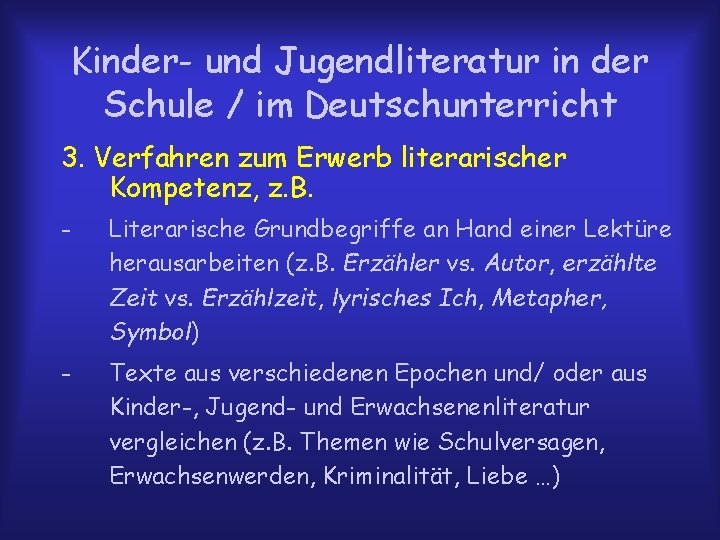 Kinder- und Jugendliteratur in der Schule / im Deutschunterricht

3. Verfahren zum Erwerb literarischer Kompetenz, z.B.

- Literarische Grundbegriffe an Hand einer Lektüre herausarbeiten (z.B. Erzähler vs. Autor, erzählte Zeit vs. Erzählzeit, lyrisches Ich, Metapher, Symbol)

- Texte aus verschiedenen Epochen und/ oder aus Kinder-, Jugend- und Erwachsenenliteratur vergleichen (z.B. Themen wie Schulversagen, Erwachsenwerden, Kriminalität, Liebe …)